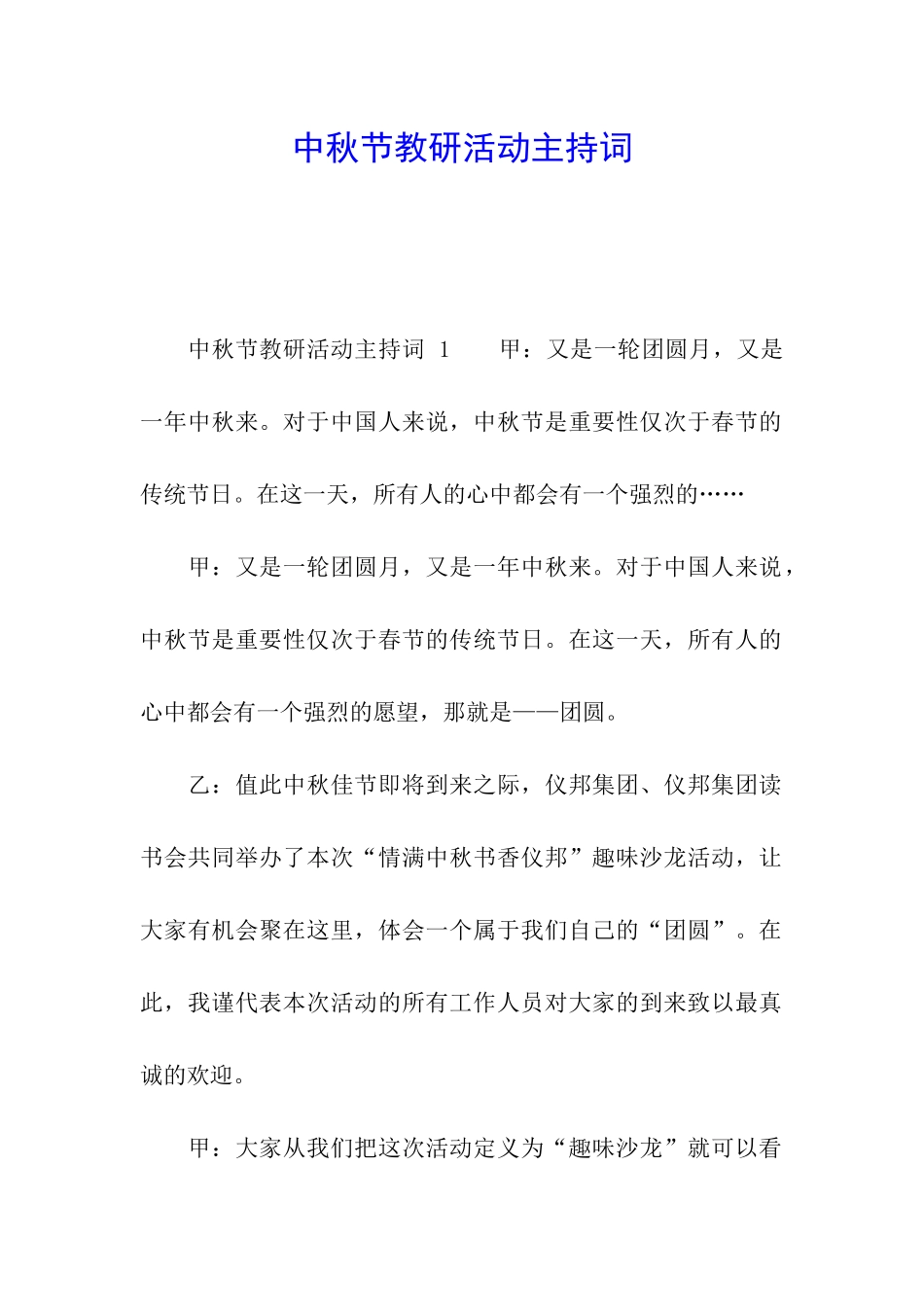 中秋节教研活动主持词

中秋节教研活动主持词 1　　甲：又是一轮团圆月，又是一年中秋来。对于中国人来说，中秋节是重要性仅次于春节的传统节日。在这一天，所有人的心中都会有一个强烈的……

甲：又是一轮团圆月，又是一年中秋来。对于中国人来说，中秋节是重要性仅次于春节的传统节日。在这一天，所有人的心中都会有一个强烈的愿望，那就是——团圆。

乙：值此中秋佳节即将到来之际，仪邦集团、仪邦集团读书会共同举办了本次“情满中秋书香仪邦”趣味沙龙活动，让大家有机会聚在这里，体会一个属于我们自己的“团圆”。在此，我谨代表本次活动的所有工作人员对大家的到来致以最真诚的欢迎。

甲：大家从我们把这次活动定义为“趣味沙龙”就可以看